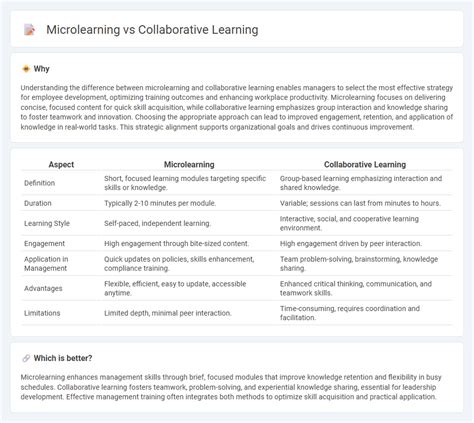 Microlearning vs Collaborative Learning

Why

Understanding the difference between microlearning and collaborative learning enables managers to select the most effective strategy for employee development, optimizing training outcomes and enhancing workplace productivity. Microlearning focuses on delivering concise, focused content for quick skill acquisition, while collaborative learning emphasizes group interaction and knowledge sharing to foster teamwork and innovation. Choosing the appropriate approach can lead to improved engagement, retention, and application of knowledge in real-world tasks. This strategic alignment supports organizational goals and drives continuous improvement.

| Aspect | Microlearning | Collaborative Learning |
|---|---|---|
| Definition | Short, focused learning modules targeting specific skills or knowledge. | Group-based learning emphasizing interaction and shared knowledge. |
| Duration | Typically 2-10 minutes per module. | Variable; sessions can last from minutes to hours. |
| Learning Style | Self-paced, independent learning. | Interactive, social, and cooperative learning environment. |
| Engagement | High engagement through bite-sized content. | High engagement driven by peer interaction. |
| Application in Management | Quick updates on policies, skills enhancement, compliance training. | Team problem-solving, brainstorming, knowledge sharing. |
| Advantages | Flexible, efficient, easy to update, accessible anytime. | Enhanced critical thinking, communication, and teamwork skills. |
| Limitations | Limited depth, minimal peer interaction. | Time-consuming, requires coordination and facilitation. |

Which is better?

Microlearning enhances management skills through brief, focused modules that improve knowledge retention and flexibility in busy schedules. Collaborative learning fosters teamwork, problem-solving, and experiential knowledge sharing, essential for leadership development. Effective management training often integrates both methods to optimize skill acquisition and practical application.